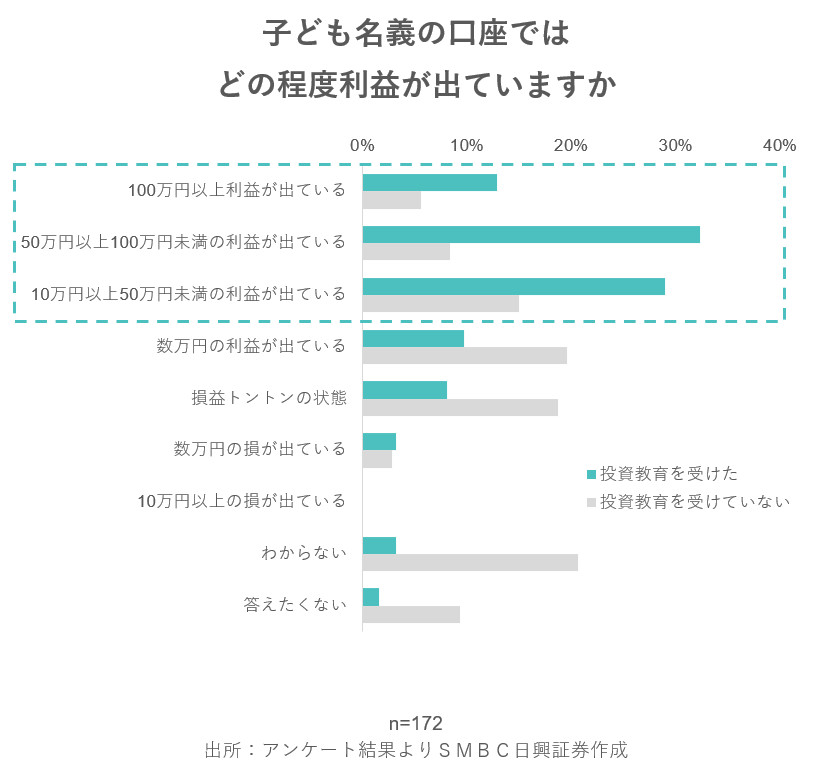 子ども名義の口座では
どの程度利益が出ていますか

0% 10% 20% 30% 40%

100万円以上利益が出ている
50万円以上100万円未満の利益が出ている
10万円以上50万円未満の利益が出ている
数万円の利益が出ている
損益トントンの状態
数万円の損が出ている
10万円以上の損が出ている
わからない
答えたくない

投資教育を受けた
投資教育を受けていない

n=172
出所：アンケート結果よりＳＭＢＣ日興証券作成